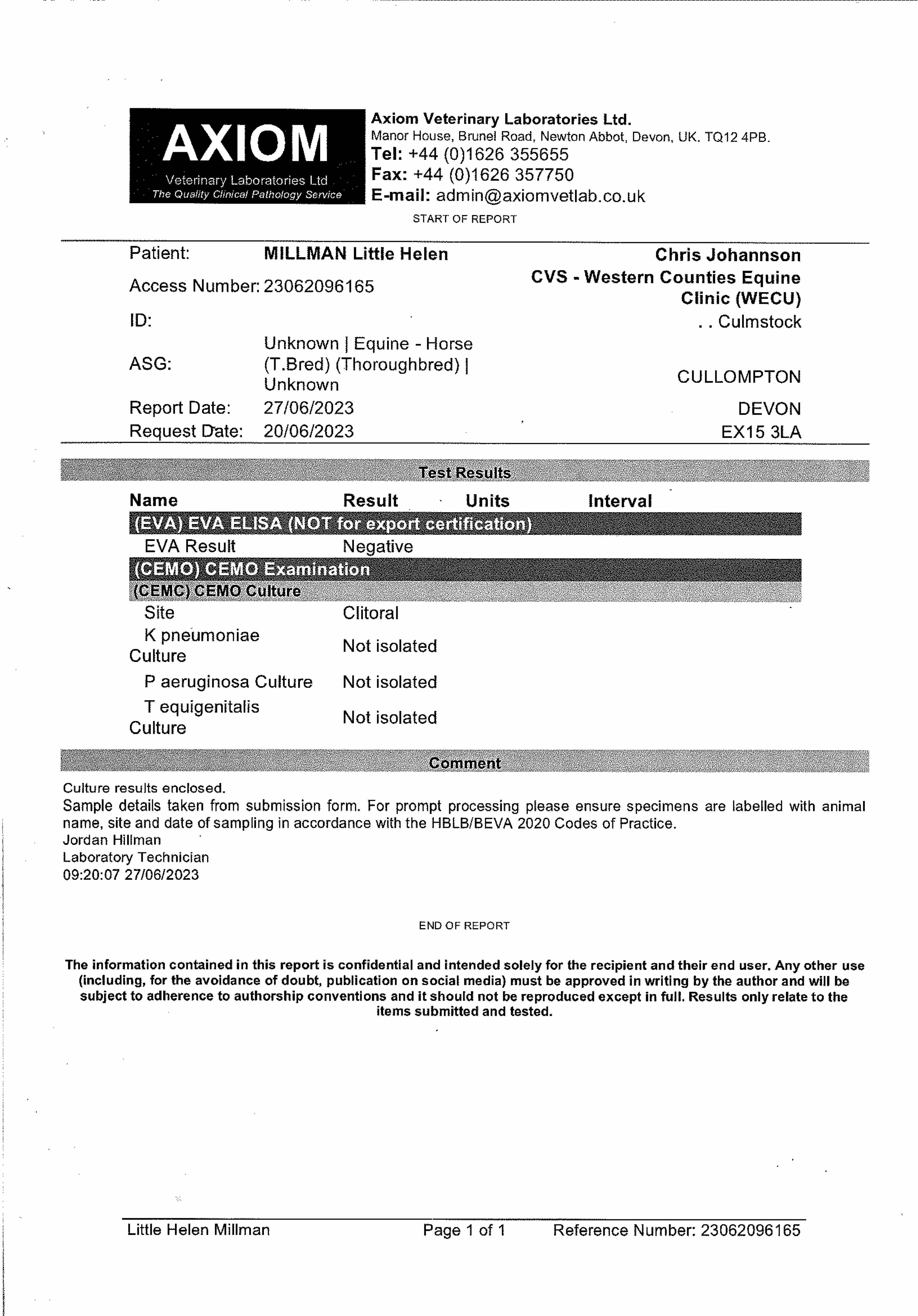 AXIOM
Veterinary Laboratories Ltd
The Quality Clinical Pathology Service

Axiom Veterinary Laboratories Ltd.
Manor House, Brunel Road, Newton Abbot, Devon, UK. TQ12 4PB.
Tel: +44 (0)1626 355655
Fax: +44 (0)1626 357750
E-mail: admin@axiomvetlab.co.uk

START OF REPORT

Patient: MILLMAN Little Helen
Access Number: 23062096165
ID:
ASG: Unknown | Equine - Horse (T.Bred) (Thoroughbred) | Unknown
Report Date: 27/06/2023
Request Date: 20/06/2023

Chris Johannson
CVS - Western Counties Equine Clinic (WECU)
. . Culmstock
CULLOMPTON
DEVON
EX15 3LA

Test Results

| Name | Result | Units | Interval |
|---|---|---|---|
| (EVA) EVA ELISA (NOT for export certification) | | | |
| EVA Result | Negative | | |
| (CEMO) CEMO Examination | | | |
| (CEMC) CEMO Culture | | | |
| Site | Clitoral | | |
| K pneumoniae Culture | Not isolated | | |
| P aeruginosa Culture | Not isolated | | |
| T equigenitalis Culture | Not isolated | | |

Comment

Culture results enclosed.
Sample details taken from submission form. For prompt processing please ensure specimens are labelled with animal name, site and date of sampling in accordance with the HBLB/BEVA 2020 Codes of Practice.
Jordan Hillman
Laboratory Technician
09:20:07 27/06/2023

END OF REPORT

The information contained in this report is confidential and intended solely for the recipient and their end user. Any other use (including, for the avoidance of doubt, publication on social media) must be approved in writing by the author and will be subject to adherence to authorship conventions and it should not be reproduced except in full. Results only relate to the items submitted and tested.

Little Helen Millman Page 1 of 1 Reference Number: 23062096165